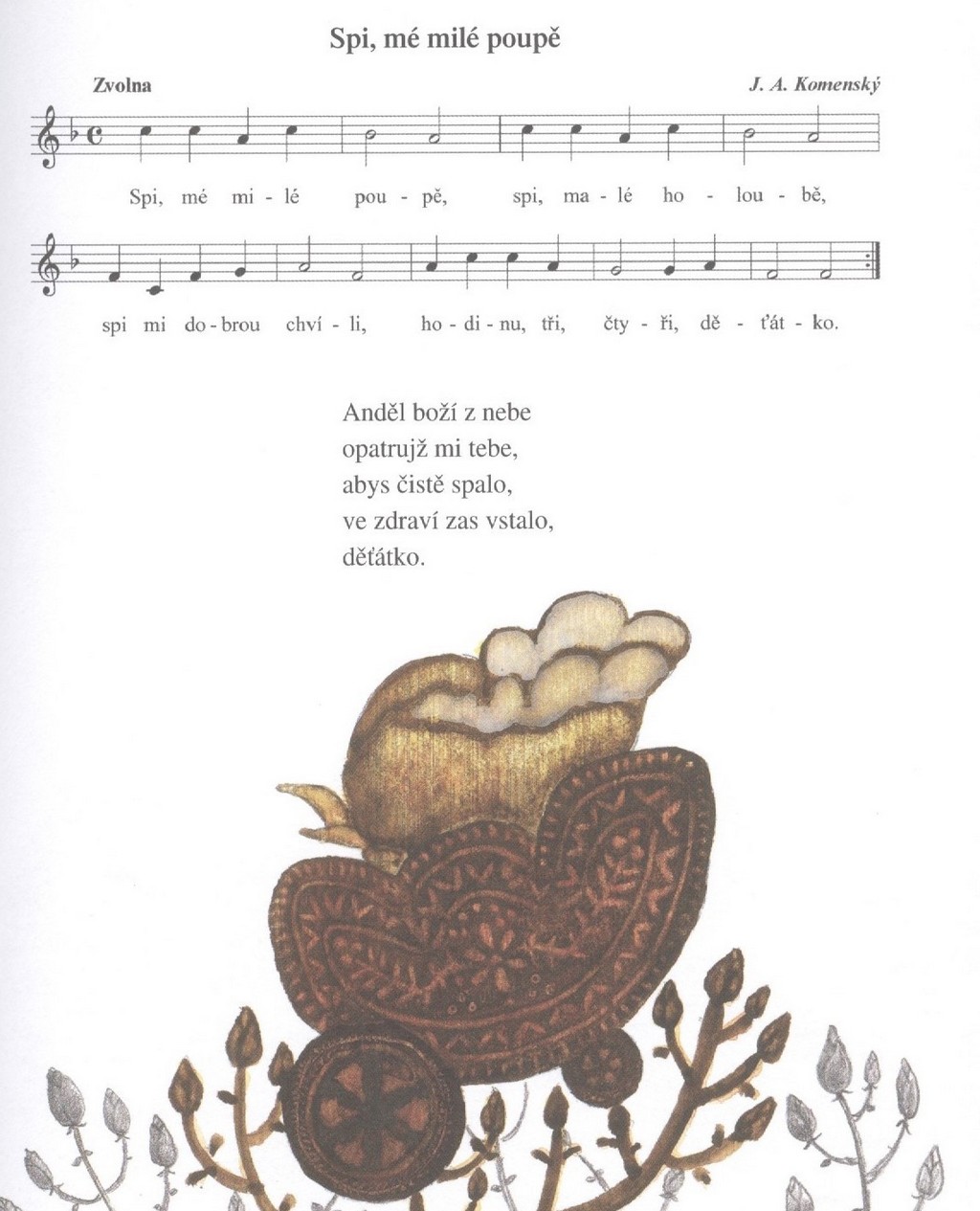 Spi, mé milé poupě

Zvolna

J. A. Komenský

Spi, mé mi - lé pou - pě, spi, ma - lé ho - lou - bě,

spi mi do - brou chví - li, ho - di - nu, tři, čty - ři, dě - ťát - ko.

Anděl boží z nebe
opatrujž mi tebe,
abys čistě spalo,
ve zdraví zas vstalo,
děťátko.